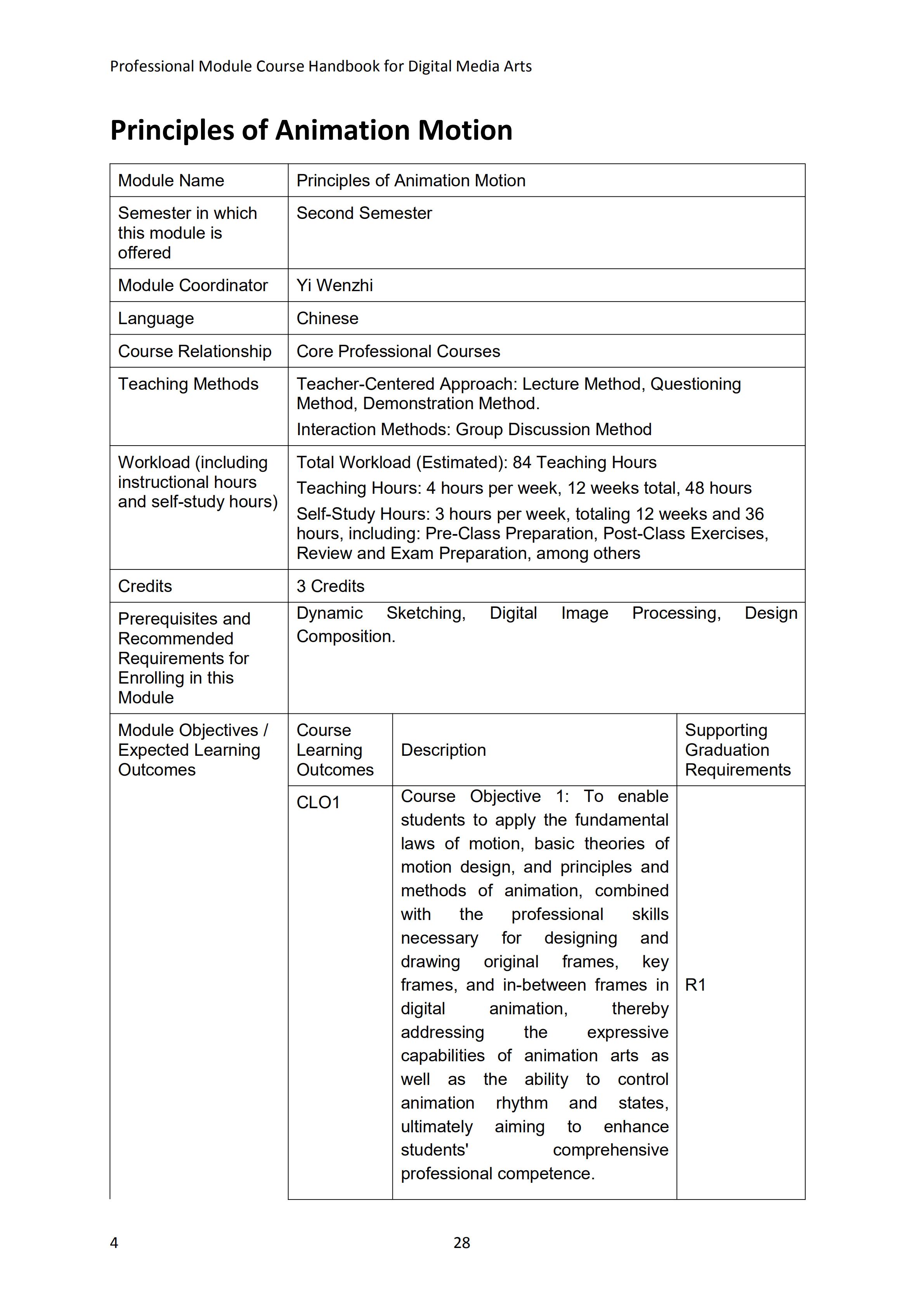 Professional Module Course Handbook for Digital Media Arts

Principles of Animation Motion

| Module Name | Principles of Animation Motion | | |
|---|---|---|---|
| Semester in which this module is offered | Second Semester | | |
| Module Coordinator | Yi Wenzhi | | |
| Language | Chinese | | |
| Course Relationship | Core Professional Courses | | |
| Teaching Methods | Teacher-Centered Approach: Lecture Method, Questioning Method, Demonstration Method. Interaction Methods: Group Discussion Method | | |
| Workload (including instructional hours and self-study hours) | Total Workload (Estimated): 84 Teaching Hours Teaching Hours: 4 hours per week, 12 weeks total, 48 hours Self-Study Hours: 3 hours per week, totaling 12 weeks and 36 hours, including: Pre-Class Preparation, Post-Class Exercises, Review and Exam Preparation, among others | | |
| Credits | 3 Credits | | |
| Prerequisites and Recommended Requirements for Enrolling in this Module | Dynamic Sketching, Digital Image Processing, Design Composition. | | |
| Module Objectives / Expected Learning Outcomes | Course Learning Outcomes | Description | Supporting Graduation Requirements |
| | CLO1 | Course Objective 1: To enable students to apply the fundamental laws of motion, basic theories of motion design, and principles and methods of animation, combined with the professional skills necessary for designing and drawing original frames, key frames, and in-between frames in digital animation, thereby addressing the expressive capabilities of animation arts as well as the ability to control animation rhythm and states, ultimately aiming to enhance students' comprehensive professional competence. | R1 |

4 28